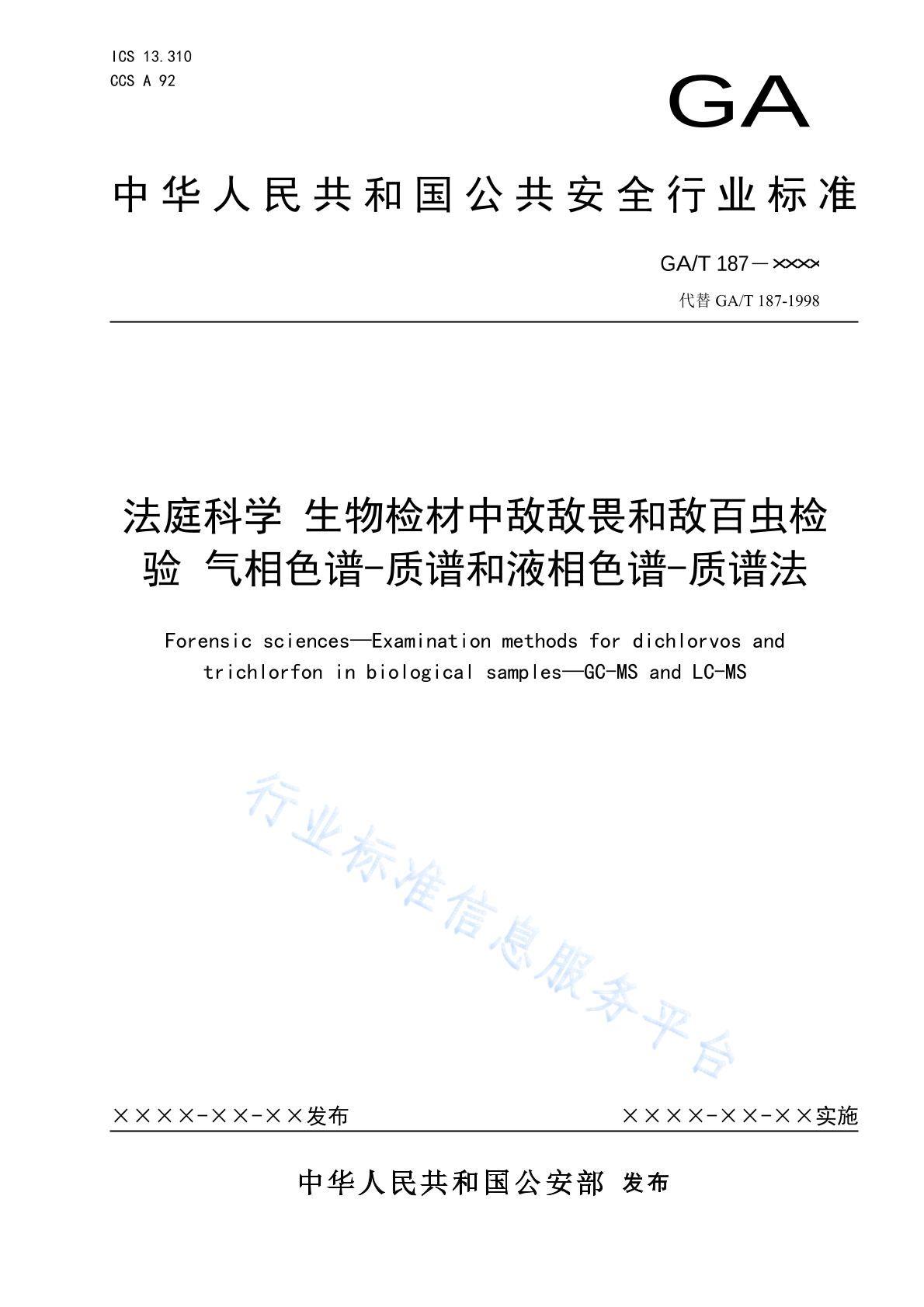 ICS 13.310
CCS A 92

GA

中华人民共和国公共安全行业标准

GA/T 187—××××

代替 GA/T 187-1998

法庭科学 生物检材中敌敌畏和敌百虫检验 气相色谱-质谱和液相色谱-质谱法

Forensic sciences—Examination methods for dichlorvos and trichlorfon in biological samples—GC-MS and LC-MS

行业标准信息服务平台

××××-××-××发布　　××××-××-××实施

中华人民共和国公安部 发布